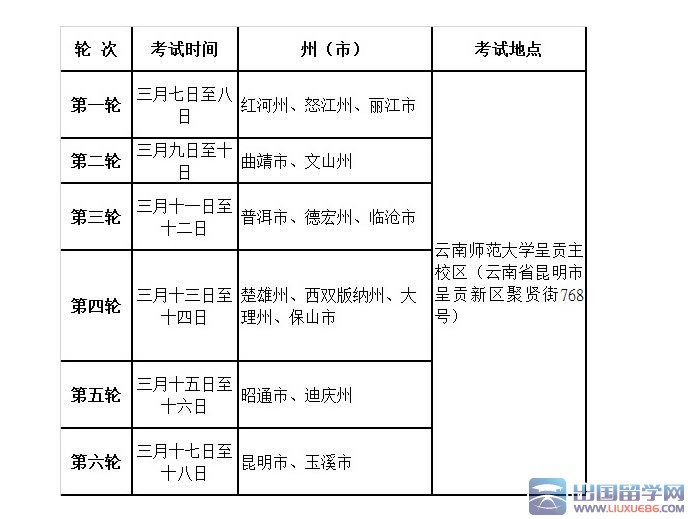 | 轮 次 | 考试时间 | 州（市） | 考试地点 |
|---|---|---|---|
| 第一轮 | 三月七日至八日 | 红河州、怒江州、丽江市 | 云南师范大学呈贡主校区（云南省昆明市呈贡新区聚贤街768号） |
| 第二轮 | 三月九日至十日 | 曲靖市、文山州 | |
| 第三轮 | 三月十一日至十二日 | 普洱市、德宏州、临沧市 | |
| 第四轮 | 三月十三日至十四日 | 楚雄州、西双版纳州、大理州、保山市 | |
| 第五轮 | 三月十五日至十六日 | 昭通市、迪庆州 | |
| 第六轮 | 三月十七日至十八日 | 昆明市、玉溪市 | |

出国留学网
WWW.LIUXUE86.COM